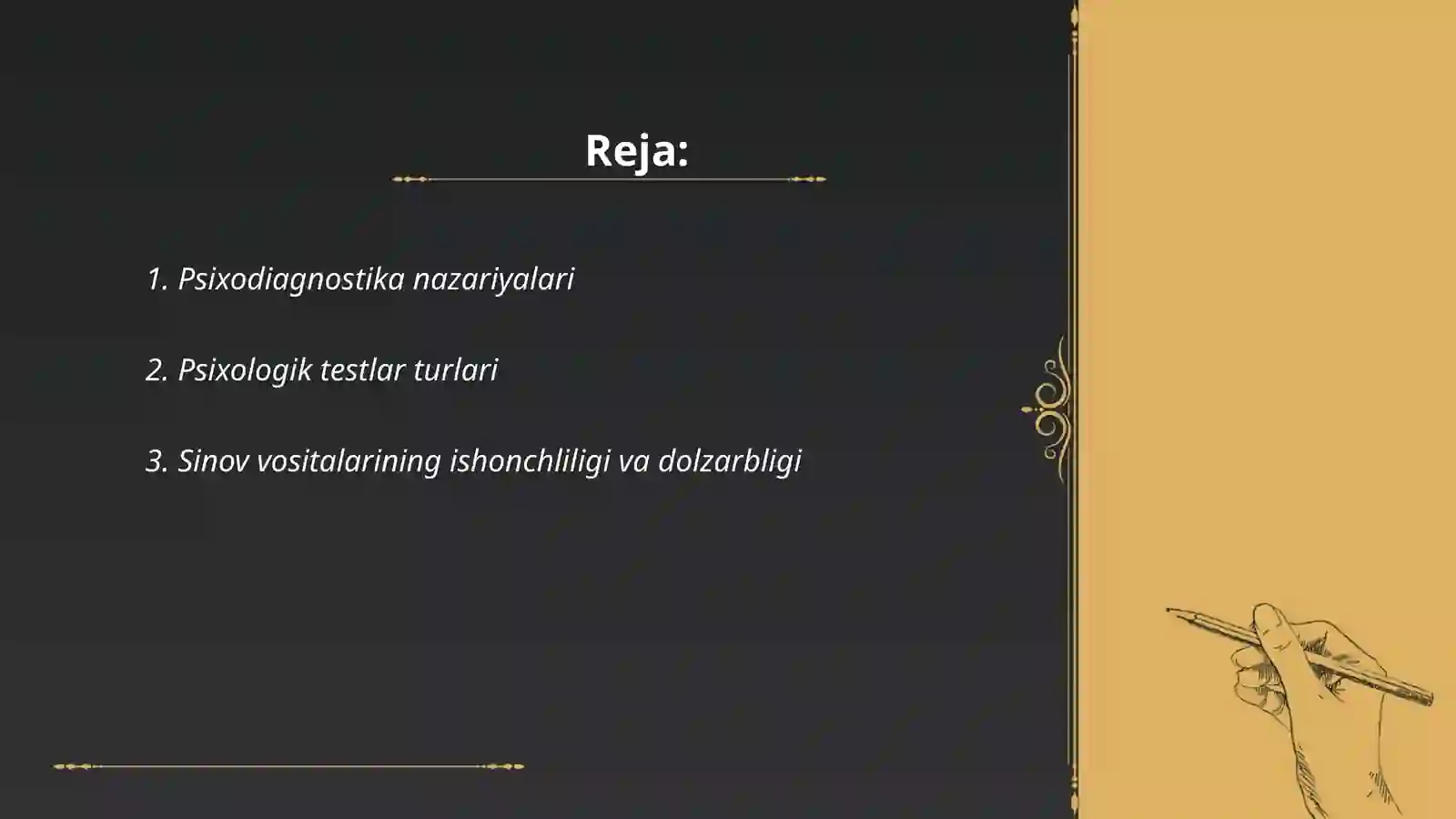 Reja:

1. Psixodiagnostika nazariyalari

2. Psixologik testlar turlari

3. Sinov vositalarining ishonchliligi va dolzarbligi